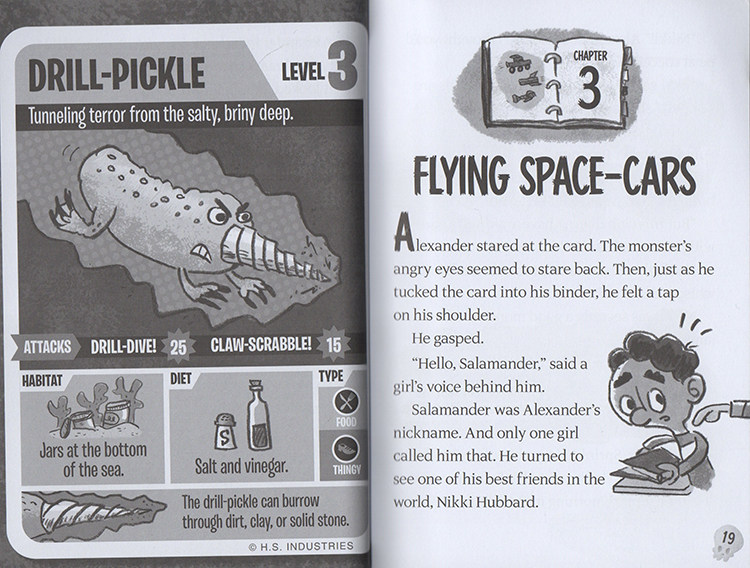 DRILL-PICKLE

LEVEL 3

Tunneling terror from the salty, briny deep.

ATTACKS DRILL-DIVE! 25 CLAW-SCRABBLE! 15

HABITAT

Jars at the bottom of the sea.

DIET

S

Salt and vinegar.

TYPE

FOOD

THINGY

The drill-pickle can burrow through dirt, clay, or solid stone.

© H.S. INDUSTRIES

CHAPTER 3

FLYING SPACE-CARS

Alexander stared at the card. The monster's angry eyes seemed to stare back. Then, just as he tucked the card into his binder, he felt a tap on his shoulder.

He gasped.

"Hello, Salamander," said a girl's voice behind him.

Salamander was Alexander's nickname. And only one girl called him that. He turned to see one of his best friends in the world, Nikki Hubbard.

19